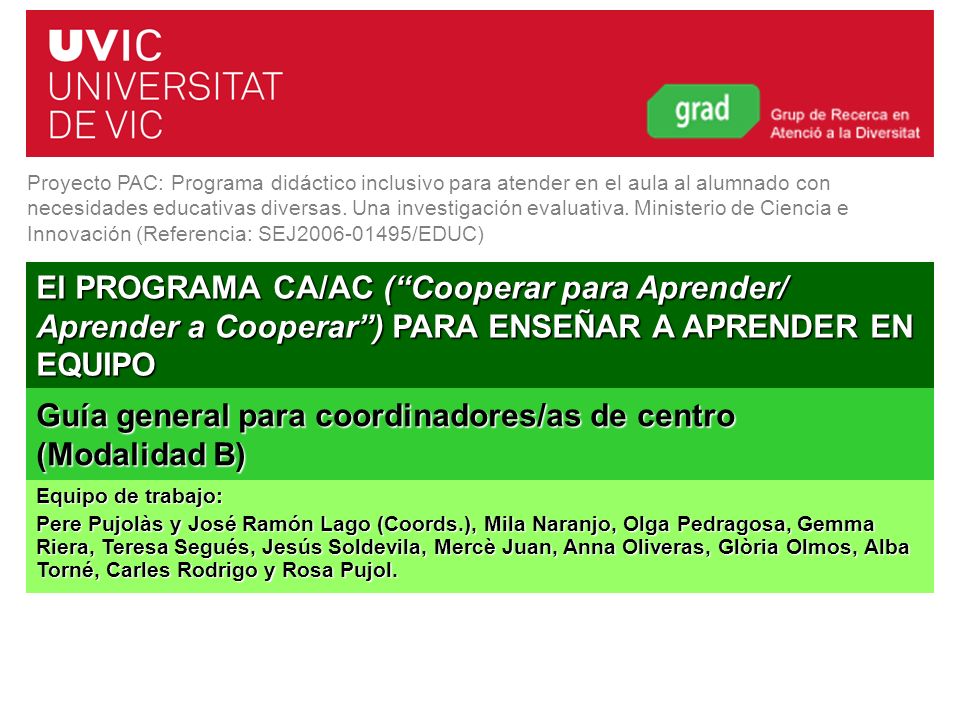 UVIC
UNIVERSITAT
DE VIC

grad
Grup de Recerca en
Atenció a la Diversitat

Proyecto PAC: Programa didáctico inclusivo para atender en el aula al alumnado con necesidades educativas diversas. Una investigación evaluativa. Ministerio de Ciencia e Innovación (Referencia: SEJ2006-01495/EDUC)

El PROGRAMA CA/AC (“Cooperar para Aprender/ Aprender a Cooperar”) PARA ENSEÑAR A APRENDER EN EQUIPO

Guía general para coordinadores/as de centro (Modalidad B)

Equipo de trabajo:
Pere Pujolàs y José Ramón Lago (Coords.), Mila Naranjo, Olga Pedragosa, Gemma Riera, Teresa Segués, Jesús Soldevila, Mercè Juan, Anna Oliveras, Glòria Olmos, Alba Torné, Carles Rodrigo y Rosa Pujol.